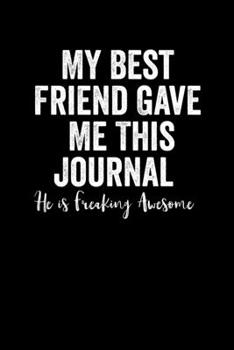 MY BEST FRIEND GAVE ME THIS JOURNAL

He is Freaking Awesome